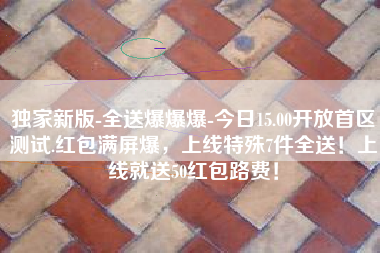 独家新版-全送爆爆爆-今日15.00开放首区测试.红包满屏爆，上线特殊7件全送！上线就送50红包路费！